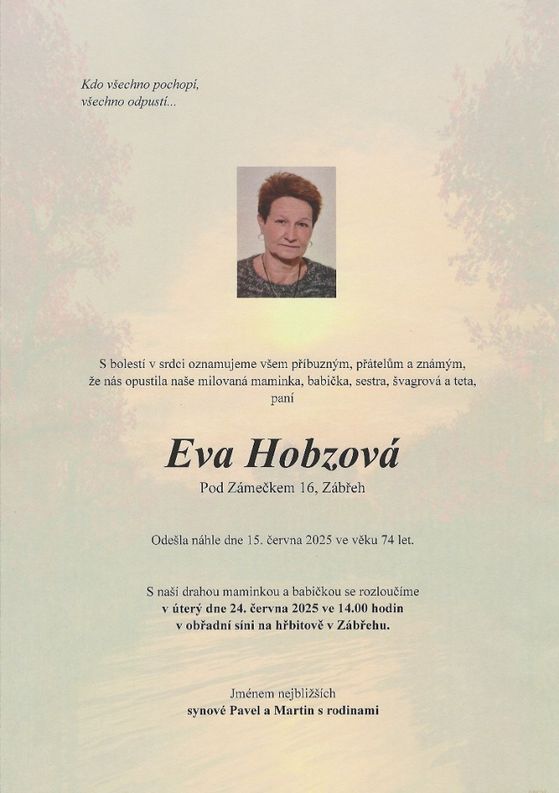 Kdo všechno pochopí,
všechno odpustí...

S bolestí v srdci oznamujeme všem příbuzným, přátelům a známým, že nás opustila naše milovaná maminka, babička, sestra, švagrová a teta, paní

Eva Hobzová
Pod Zámečkem 16, Zábřeh

Odešla náhle dne 15. června 2025 ve věku 74 let.

S naší drahou maminkou a babičkou se rozloučíme
v úterý dne 24. června 2025 ve 14.00 hodin
v obřadní síni na hřbitově v Zábřehu.

Jménem nejbližších
synové Pavel a Martin s rodinami